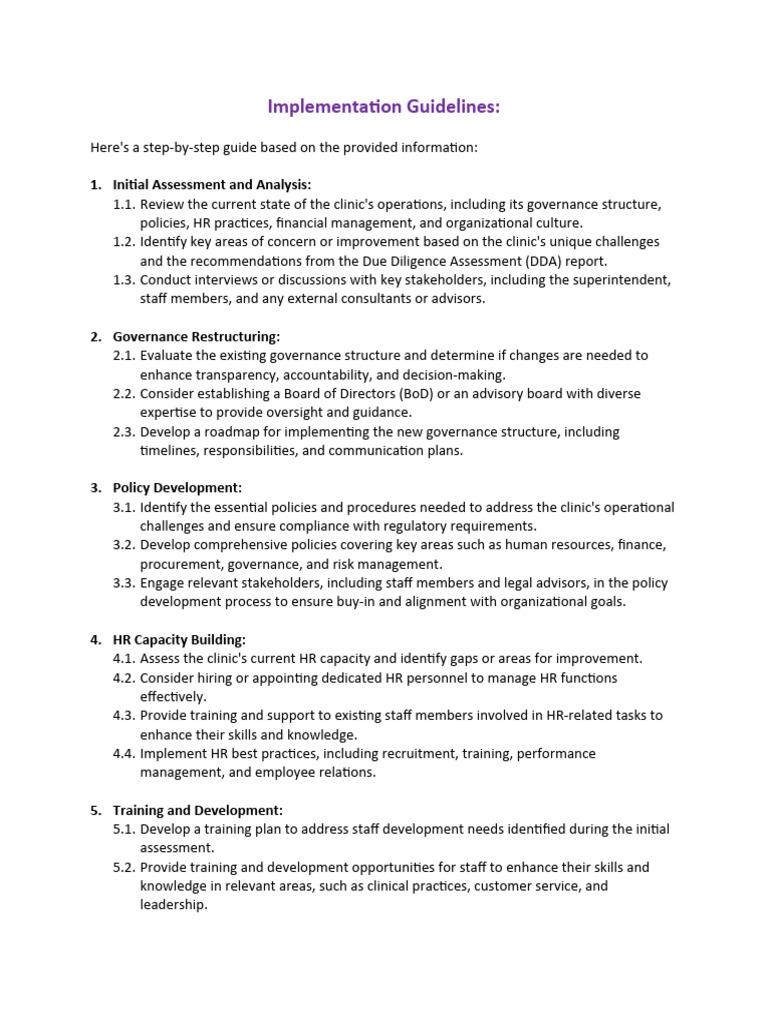 Implementation Guidelines:

Here's a step-by-step guide based on the provided information:

1. Initial Assessment and Analysis:
1.1. Review the current state of the clinic's operations, including its governance structure, policies, HR practices, financial management, and organizational culture.
1.2. Identify key areas of concern or improvement based on the clinic's unique challenges and the recommendations from the Due Diligence Assessment (DDA) report.
1.3. Conduct interviews or discussions with key stakeholders, including the superintendent, staff members, and any external consultants or advisors.

2. Governance Restructuring:
2.1. Evaluate the existing governance structure and determine if changes are needed to enhance transparency, accountability, and decision-making.
2.2. Consider establishing a Board of Directors (BoD) or an advisory board with diverse expertise to provide oversight and guidance.
2.3. Develop a roadmap for implementing the new governance structure, including timelines, responsibilities, and communication plans.

3. Policy Development:
3.1. Identify the essential policies and procedures needed to address the clinic's operational challenges and ensure compliance with regulatory requirements.
3.2. Develop comprehensive policies covering key areas such as human resources, finance, procurement, governance, and risk management.
3.3. Engage relevant stakeholders, including staff members and legal advisors, in the policy development process to ensure buy-in and alignment with organizational goals.

4. HR Capacity Building:
4.1. Assess the clinic's current HR capacity and identify gaps or areas for improvement.
4.2. Consider hiring or appointing dedicated HR personnel to manage HR functions effectively.
4.3. Provide training and support to existing staff members involved in HR-related tasks to enhance their skills and knowledge.
4.4. Implement HR best practices, including recruitment, training, performance management, and employee relations.

5. Training and Development:
5.1. Develop a training plan to address staff development needs identified during the initial assessment.
5.2. Provide training and development opportunities for staff to enhance their skills and knowledge in relevant areas, such as clinical practices, customer service, and leadership.